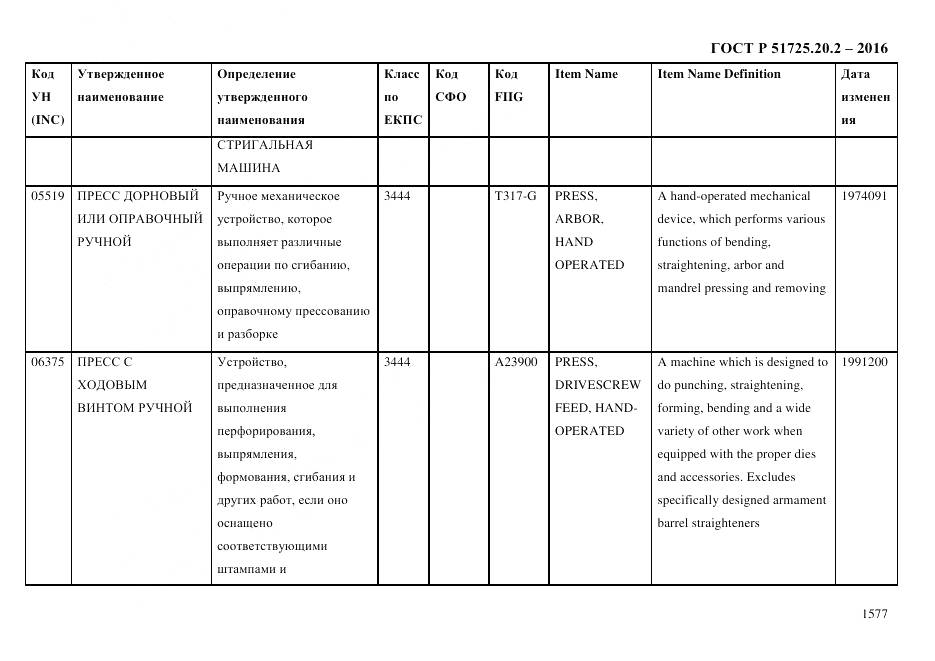 ГОСТ Р 51725.20.2 – 2016

| Код УН (INC) | Утвержденное наименование | Определение утвержденного наименования | Класс по ЕКПС | Код СФО | Код FIIG | Item Name | Item Name Definition | Дата изменения |
|---|---|---|---|---|---|---|---|---|
| | | СТРИГАЛЬНАЯ МАШИНА | | | | | | |
| 05519 | ПРЕСС ДОРНОВЫЙ ИЛИ ОПРАВОЧНЫЙ РУЧНОЙ | Ручное механическое устройство, которое выполняет различные операции по сгибанию, выпрямлению, оправочному прессованию и разборке | 3444 | | T317-G | PRESS, ARBOR, HAND OPERATED | A hand-operated mechanical device, which performs various functions of bending, straightening, arbor and mandrel pressing and removing | 1974091 |
| 06375 | ПРЕСС С ХОДОВЫМ ВИНТОМ РУЧНОЙ | Устройство, предназначенное для выполнения перфорирования, выпрямления, формования, сгибания и других работ, если оно оснащено соответствующими штампами и | 3444 | | A23900 | PRESS, DRIVESCREW FEED, HAND-OPERATED | A machine which is designed to do punching, straightening, forming, bending and a wide variety of other work when equipped with the proper dies and accessories. Excludes specifically designed armament barrel straighteners | 1991200 |

1577